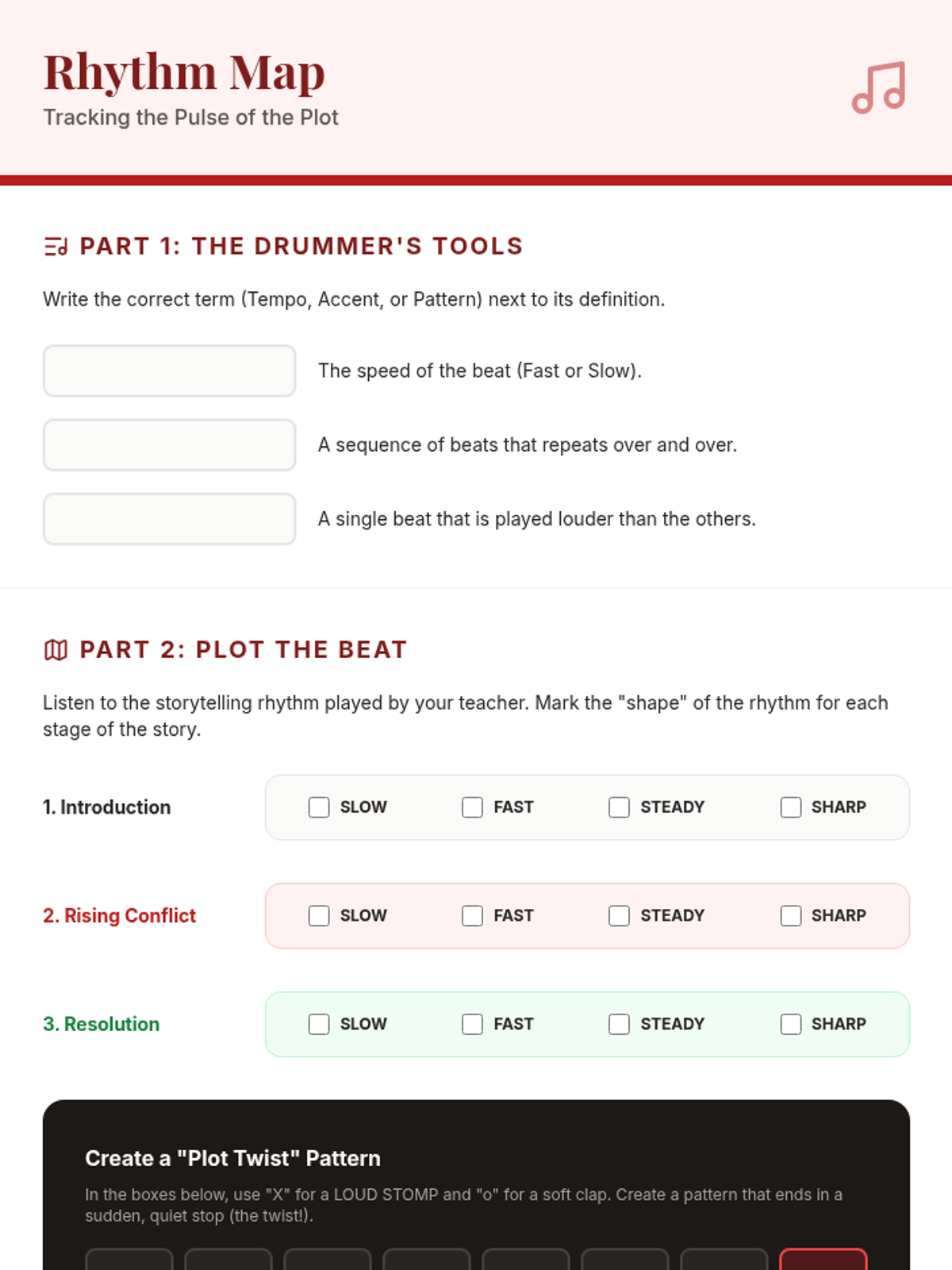 Rhythm Map
Tracking the Pulse of the Plot

PART 1: THE DRUMMER'S TOOLS

Write the correct term (Tempo, Accent, or Pattern) next to its definition.

The speed of the beat (Fast or Slow).

A sequence of beats that repeats over and over.

A single beat that is played louder than the others.

PART 2: PLOT THE BEAT

Listen to the storytelling rhythm played by your teacher. Mark the "shape" of the rhythm for each stage of the story.

1. Introduction
SLOW FAST STEADY SHARP

2. Rising Conflict
SLOW FAST STEADY SHARP

3. Resolution
SLOW FAST STEADY SHARP

Create a "Plot Twist" Pattern

In the boxes below, use "X" for a LOUD STOMP and "o" for a soft clap. Create a pattern that ends in a sudden, quiet stop (the twist!).